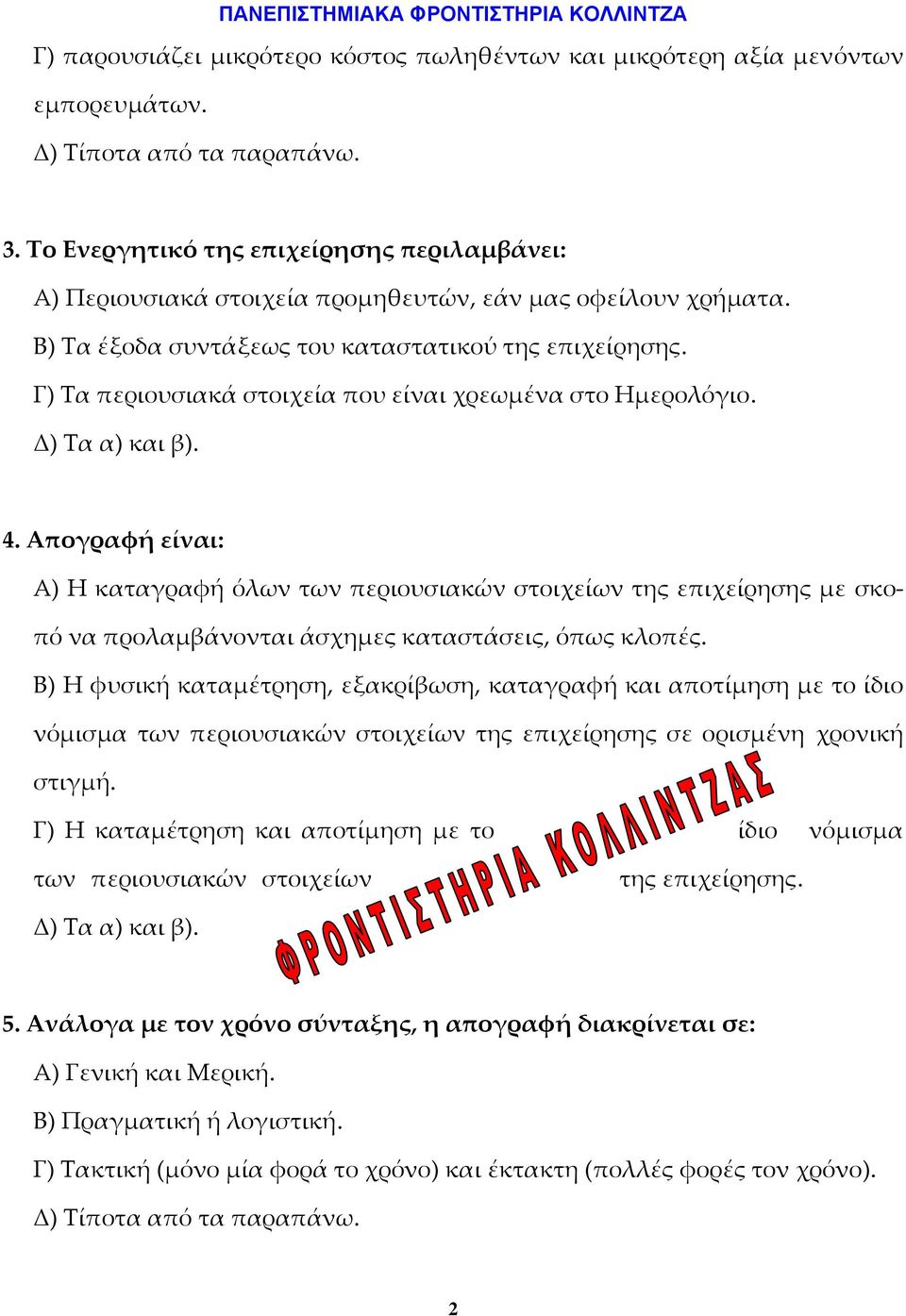 ΠΑΝΕΠΙΣΤΗΜΙΑΚΑ ΦΡΟΝΤΙΣΤΗΡΙΑ ΚΟΛΛΙΝΤΖΑ

Γ) παρουσιάζει μικρότερο κόστος πωληθέντων και μικρότερη αξία μενόντων εμπορευμάτων.

Δ) Τίποτα από τα παραπάνω.

3. Το Ενεργητικό της επιχείρησης περιλαμβάνει:

Α) Περιουσιακά στοιχεία προμηθευτών, εάν μας οφείλουν χρήματα.

Β) Τα έξοδα συντάξεως του καταστατικού της επιχείρησης.

Γ) Τα περιουσιακά στοιχεία που είναι χρεωμένα στο Ημερολόγιο.

Δ) Τα α) και β).

4. Απογραφή είναι:

Α) Η καταγραφή όλων των περιουσιακών στοιχείων της επιχείρησης με σκοπό να προλαμβάνονται άσχημες καταστάσεις, όπως κλοπές.

Β) Η φυσική καταμέτρηση, εξακρίβωση, καταγραφή και αποτίμηση με το ίδιο νόμισμα των περιουσιακών στοιχείων της επιχείρησης σε ορισμένη χρονική στιγμή.

Γ) Η καταμέτρηση και αποτίμηση με το ίδιο νόμισμα των περιουσιακών στοιχείων της επιχείρησης.

ΦΡΟΝΤΙΣΤΗΡΙΑ ΚΟΛΛΙΝΤΖΑΣ

Δ) Τα α) και β).

5. Ανάλογα με τον χρόνο σύνταξης, η απογραφή διακρίνεται σε:

Α) Γενική και Μερική.

Β) Πραγματική ή λογιστική.

Γ) Τακτική (μόνο μία φορά το χρόνο) και έκτακτη (πολλές φορές τον χρόνο).

Δ) Τίποτα από τα παραπάνω.

2